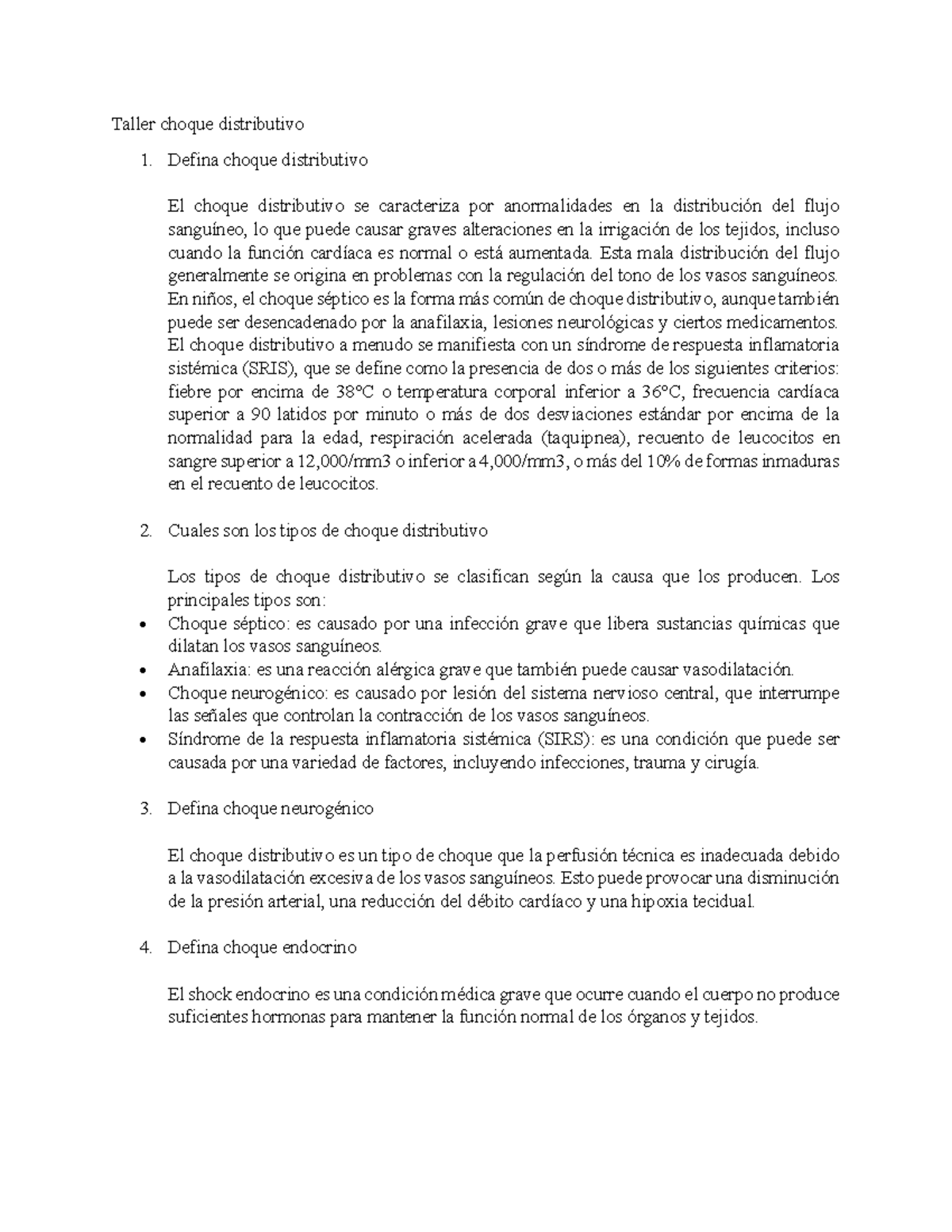 Taller choque distributivo

1. Defina choque distributivo

El choque distributivo se caracteriza por anormalidades en la distribución del flujo sanguíneo, lo que puede causar graves alteraciones en la irrigación de los tejidos, incluso cuando la función cardíaca es normal o está aumentada. Esta mala distribución del flujo generalmente se origina en problemas con la regulación del tono de los vasos sanguíneos. En niños, el choque séptico es la forma más común de choque distributivo, aunque también puede ser desencadenado por la anafilaxia, lesiones neurológicas y ciertos medicamentos. El choque distributivo a menudo se manifiesta con un síndrome de respuesta inflamatoria sistémica (SRIS), que se define como la presencia de dos o más de los siguientes criterios: fiebre por encima de 38°C o temperatura corporal inferior a 36°C, frecuencia cardíaca superior a 90 latidos por minuto o más de dos desviaciones estándar por encima de la normalidad para la edad, respiración acelerada (taquipnea), recuento de leucocitos en sangre superior a 12,000/mm3 o inferior a 4,000/mm3, o más del 10% de formas inmaduras en el recuento de leucocitos.

2. Cuales son los tipos de choque distributivo

Los tipos de choque distributivo se clasifican según la causa que los producen. Los principales tipos son:
• Choque séptico: es causado por una infección grave que libera sustancias químicas que dilatan los vasos sanguíneos.
• Anafilaxia: es una reacción alérgica grave que también puede causar vasodilatación.
• Choque neurogénico: es causado por lesión del sistema nervioso central, que interrumpe las señales que controlan la contracción de los vasos sanguíneos.
• Síndrome de la respuesta inflamatoria sistémica (SIRS): es una condición que puede ser causada por una variedad de factores, incluyendo infecciones, trauma y cirugía.

3. Defina choque neurogénico

El choque distributivo es un tipo de choque que la perfusión técnica es inadecuada debido a la vasodilatación excesiva de los vasos sanguíneos. Esto puede provocar una disminución de la presión arterial, una reducción del débito cardíaco y una hipoxia tecidual.

4. Defina choque endocrino

El shock endocrino es una condición médica grave que ocurre cuando el cuerpo no produce suficientes hormonas para mantener la función normal de los órganos y tejidos.